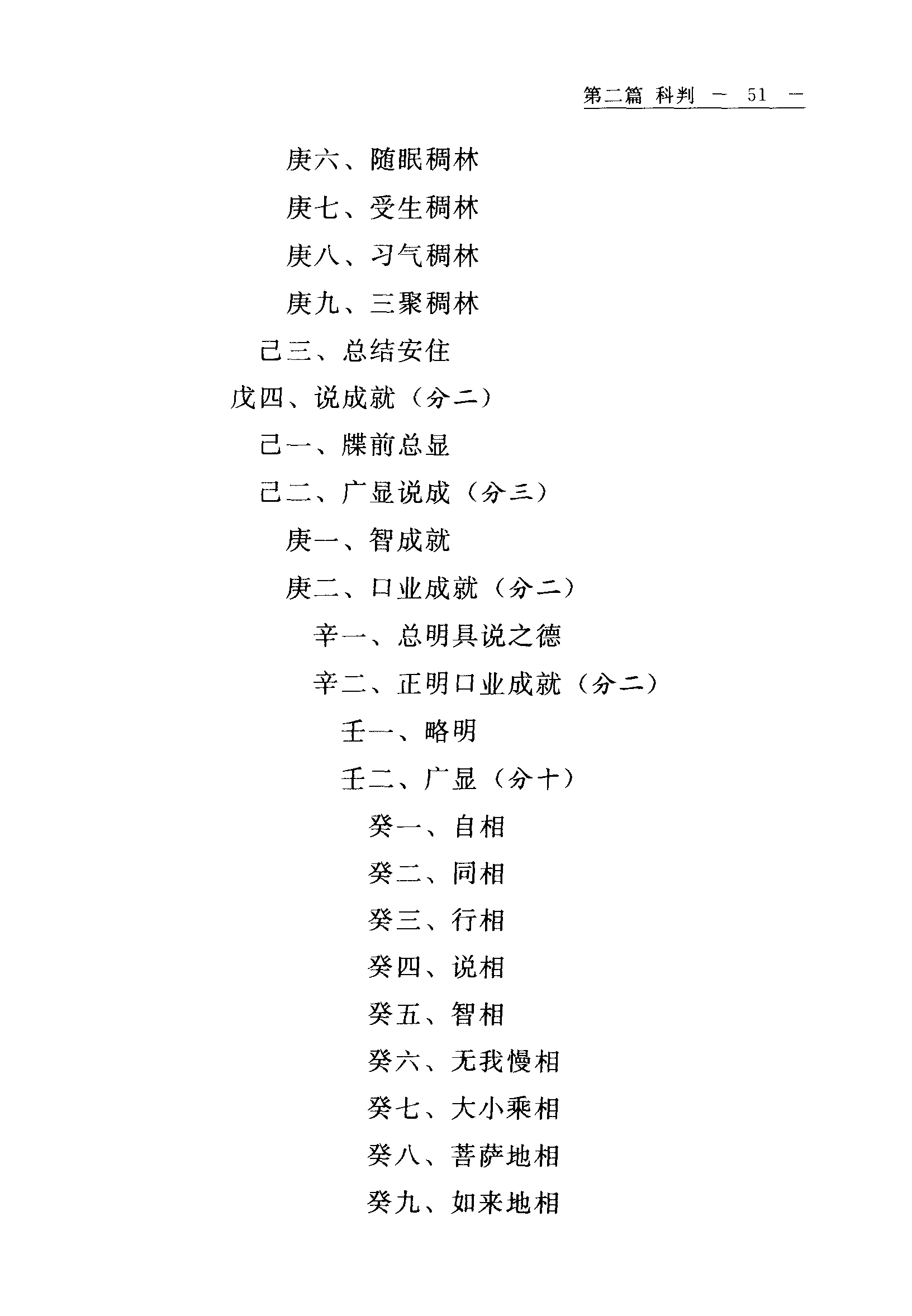 第二篇 科判 — 51 —

庚六、随眠稠林

庚七、受生稠林

庚八、习气稠林

庚九、三聚稠林

己三、总结安住

戊四、说成就（分二）

己一、牒前总显

己二、广显说成（分三）

庚一、智成就

庚二、口业成就（分二）

辛一、总明具说之德

辛二、正明口业成就（分二）

壬一、略明

壬二、广显（分十）

癸一、自相

癸二、同相

癸三、行相

癸四、说相

癸五、智相

癸六、无我慢相

癸七、大小乘相

癸八、菩萨地相

癸九、如来地相